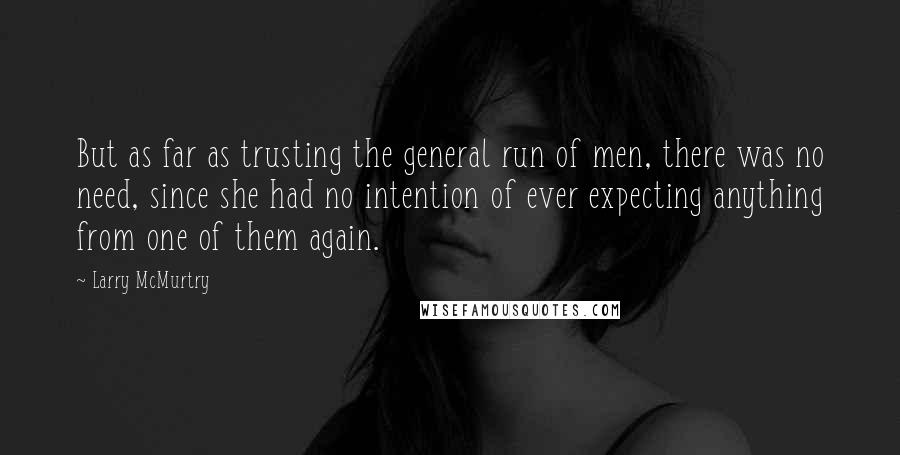 But as far as trusting the general run of men, there was no need, since she had no intention of ever expecting anything from one of them again.

~ Larry McMurtry

WISEFAMOUSQUOTES.COM